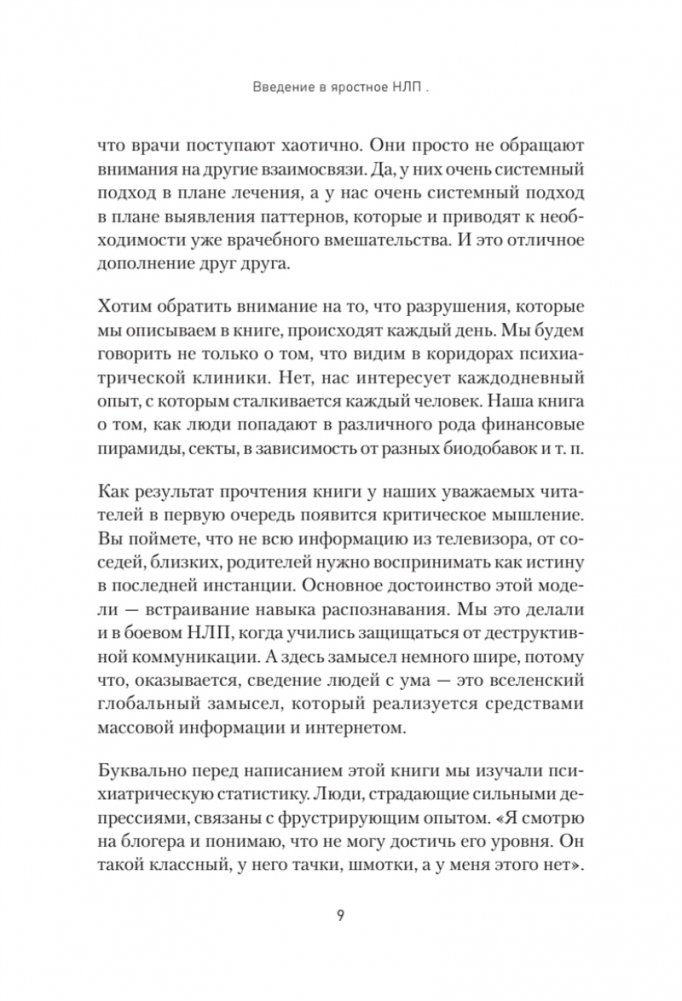 Введение в яростное НЛП .

что врачи поступают хаотично. Они просто не обращают внимания на другие взаимосвязи. Да, у них очень системный подход в плане лечения, а у нас очень системный подход в плане выявления паттернов, которые и приводят к необходимости уже врачебного вмешательства. И это отличное дополнение друг друга.

Хотим обратить внимание на то, что разрушения, которые мы описываем в книге, происходят каждый день. Мы будем говорить не только о том, что видим в коридорах психиатрической клиники. Нет, нас интересует каждодневный опыт, с которым сталкивается каждый человек. Наша книга о том, как люди попадают в различного рода финансовые пирамиды, секты, в зависимость от разных биодобавок и т. п.

Как результат прочтения книги у наших уважаемых читателей в первую очередь появится критическое мышление. Вы поймете, что не всю информацию из телевизора, от соседей, близких, родителей нужно воспринимать как истину в последней инстанции. Основное достоинство этой модели — встраивание навыка распознавания. Мы это делали и в боевом НЛП, когда учились защищаться от деструктивной коммуникации. А здесь замысел немного шире, потому что, оказывается, сведение людей с ума — это вселенский глобальный замысел, который реализуется средствами массовой информации и интернетом.

Буквально перед написанием этой книги мы изучали психиатрическую статистику. Люди, страдающие сильными депрессиями, связаны с фрустрирующим опытом. «Я смотрю на блогера и понимаю, что не могу достичь его уровня. Он такой классный, у него тачки, шмотки, а у меня этого нет».

9